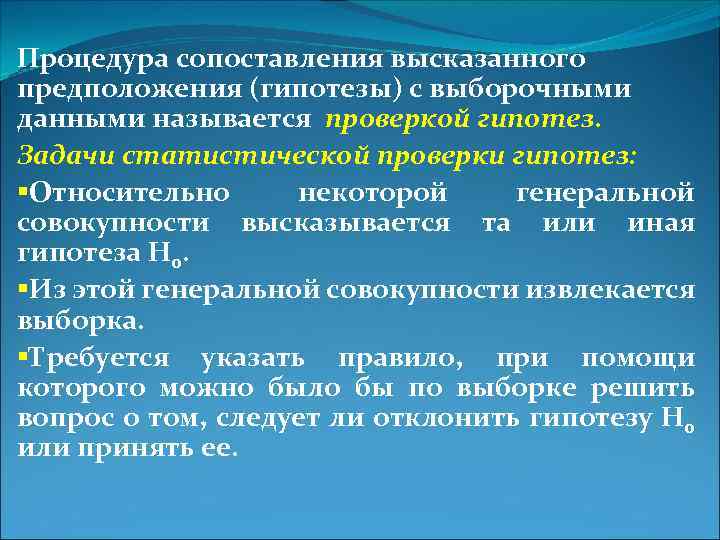 Процедура сопоставления высказанного предположения (гипотезы) с выборочными данными называется проверкой гипотез.

Задачи статистической проверки гипотез:

▪Относительно некоторой генеральной совокупности высказывается та или иная гипотеза $H_0$.

▪Из этой генеральной совокупности извлекается выборка.

▪Требуется указать правило, при помощи которого можно было бы по выборке решить вопрос о том, следует ли отклонить гипотезу $H_0$ или принять ее.